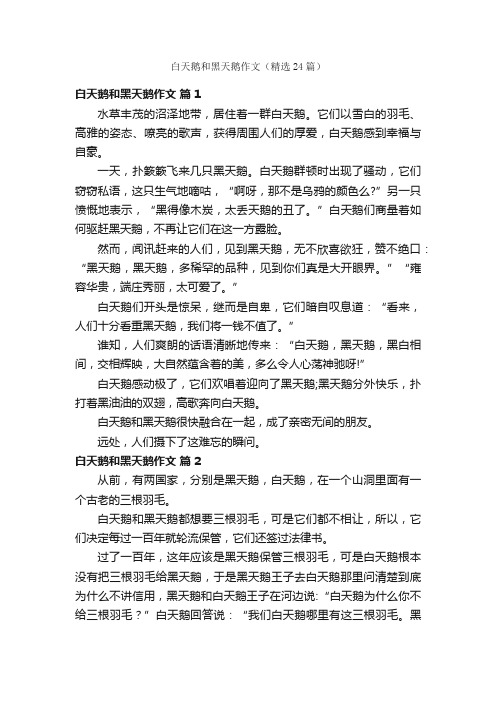 白天鹅和黑天鹅作文（精选24篇）

白天鹅和黑天鹅作文 篇1

水草丰茂的沼泽地带，居住着一群白天鹅。它们以雪白的羽毛、高雅的姿态、嘹亮的歌声，获得周围人们的厚爱，白天鹅感到幸福与自豪。

一天，扑簌簌飞来几只黑天鹅。白天鹅群顿时出现了骚动，它们窃窃私语，这只生气地嘀咕，“啊呀，那不是乌鸦的颜色么?”另一只愤慨地表示，“黑得像木炭，太丢天鹅的丑了。”白天鹅们商量着如何驱赶黑天鹅，不再让它们在这一方露脸。

然而，闻讯赶来的人们，见到黑天鹅，无不欣喜欲狂，赞不绝口：“黑天鹅，黑天鹅，多稀罕的品种，见到你们真是大开眼界。”“雍容华贵，端庄秀丽，太可爱了。”

白天鹅们开头是惊呆，继而是自卑，它们暗自叹息道：“看来，人们十分看重黑天鹅，我们将一钱不值了。”

谁知，人们爽朗的话语清晰地传来：“白天鹅，黑天鹅，黑白相间，交相辉映，大自然蕴含着的美，多么令人心荡神驰呀!”

白天鹅感动极了，它们欢唱着迎向了黑天鹅;黑天鹅分外快乐，扑打着黑油油的双翅，高歌奔向白天鹅。

白天鹅和黑天鹅很快融合在一起，成了亲密无间的朋友。

远处，人们摄下了这难忘的瞬间。

白天鹅和黑天鹅作文 篇2

从前，有两国家，分别是黑天鹅，白天鹅，在一个山洞里面有一个古老的三根羽毛。

白天鹅和黑天鹅都想要三根羽毛，可是它们都不相让，所以，它们决定每过一百年就轮流保管，它们还签过法律书。

过了一百年，这年应该是黑天鹅保管三根羽毛，可是白天鹅根本没有把三根羽毛给黑天鹅，于是黑天鹅王子去白天鹅那里问清楚到底为什么不讲信用，黑天鹅和白天鹅王子在河边说:“白天鹅为什么你不给三根羽毛？”白天鹅回答说：“我们白天鹅哪里有这三根羽毛。黑